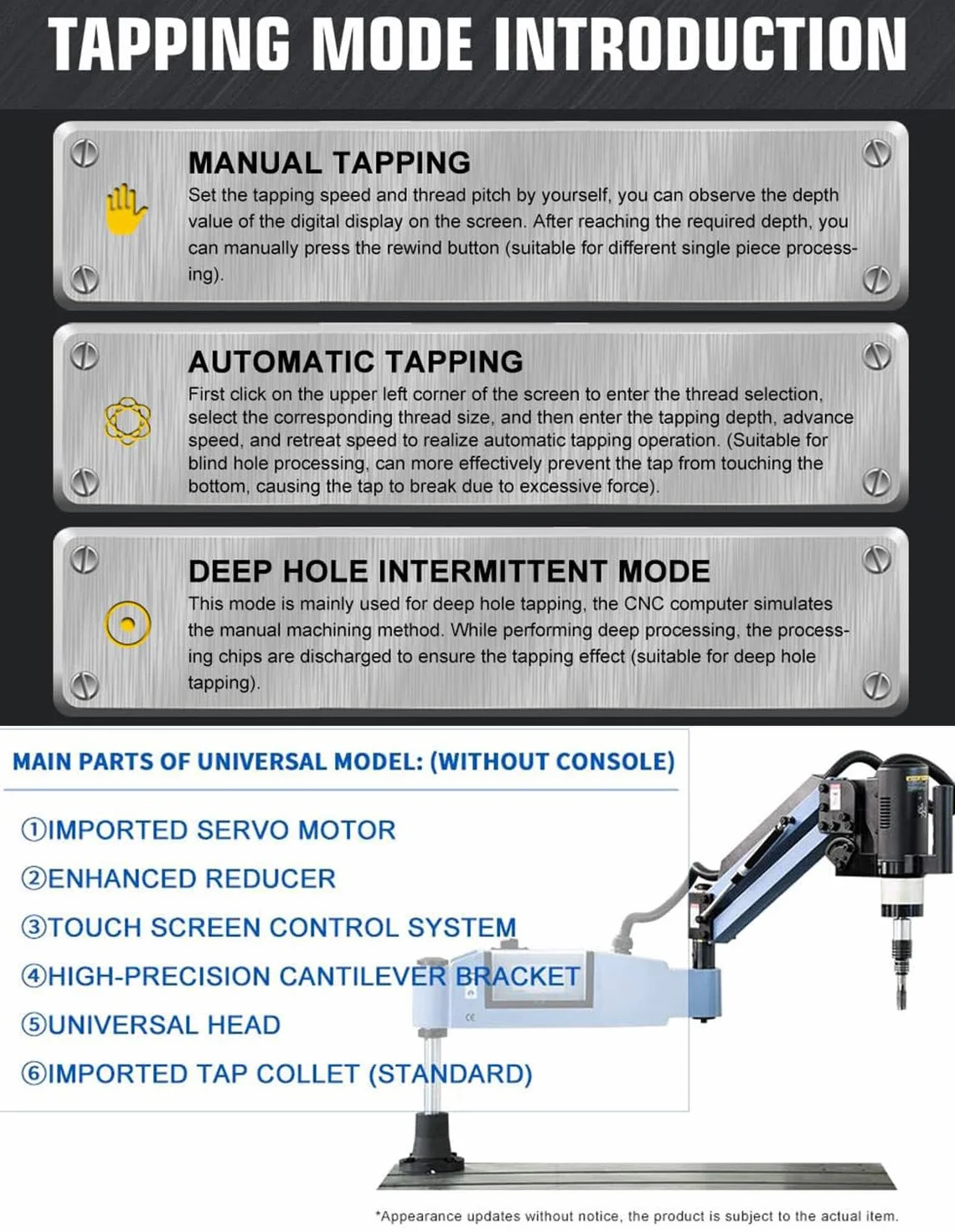 TAPPING MODE INTRODUCTION

MANUAL TAPPING
Set the tapping speed and thread pitch by yourself, you can observe the depth value of the digital display on the screen. After reaching the required depth, you can manually press the rewind button (suitable for different single piece processing).

AUTOMATIC TAPPING
First click on the upper left corner of the screen to enter the thread selection, select the corresponding thread size, and then enter the tapping depth, advance speed, and retreat speed to realize automatic tapping operation. (Suitable for blind hole processing, can more effectively prevent the tap from touching the bottom, causing the tap to break due to excessive force).

DEEP HOLE INTERMITTENT MODE
This mode is mainly used for deep hole tapping, the CNC computer simulates the manual machining method. While performing deep processing, the processing chips are discharged to ensure the tapping effect (suitable for deep hole tapping).

MAIN PARTS OF UNIVERSAL MODEL: (WITHOUT CONSOLE)

①IMPORTED SERVO MOTOR
②ENHANCED REDUCER
③TOUCH SCREEN CONTROL SYSTEM
④HIGH-PRECISION CANTILEVER BRACKET
⑤UNIVERSAL HEAD
⑥IMPORTED TAP COLLET (STANDARD)

*Appearance updates without notice, the product is subject to the actual item.